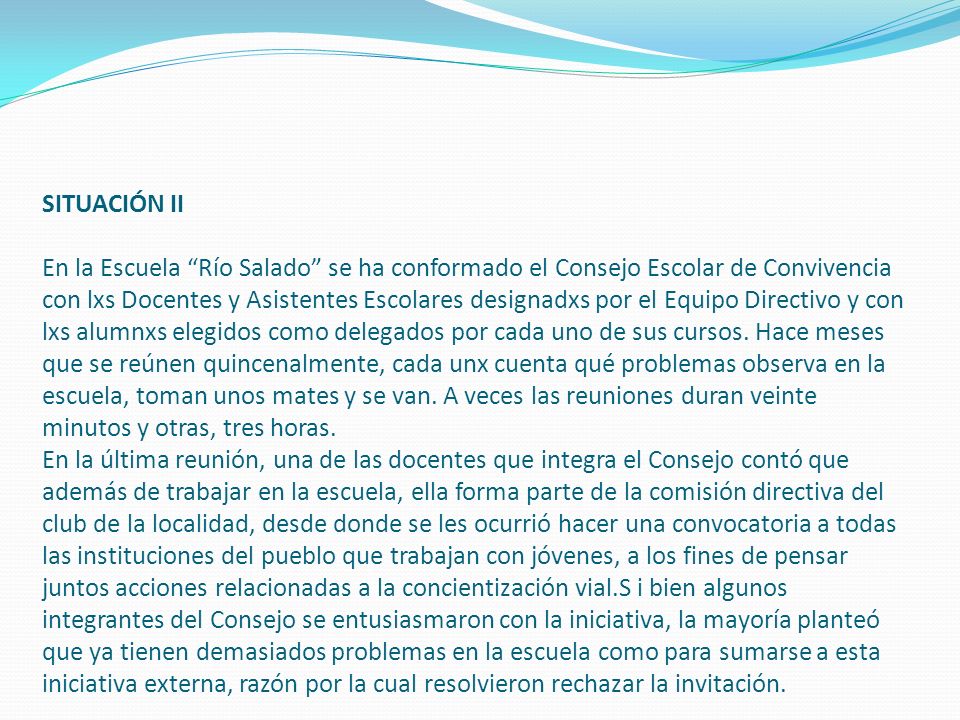 SITUACIÓN II

En la Escuela “Río Salado” se ha conformado el Consejo Escolar de Convivencia con lxs Docentes y Asistentes Escolares designadxs por el Equipo Directivo y con lxs alumnxs elegidos como delegados por cada uno de sus cursos. Hace meses que se reúnen quincenalmente, cada unx cuenta qué problemas observa en la escuela, toman unos mates y se van. A veces las reuniones duran veinte minutos y otras, tres horas.
En la última reunión, una de las docentes que integra el Consejo contó que además de trabajar en la escuela, ella forma parte de la comisión directiva del club de la localidad, desde donde se les ocurrió hacer una convocatoria a todas las instituciones del pueblo que trabajan con jóvenes, a los fines de pensar juntos acciones relacionadas a la concientización vial.S i bien algunos integrantes del Consejo se entusiasmaron con la iniciativa, la mayoría planteó que ya tienen demasiados problemas en la escuela como para sumarse a esta iniciativa externa, razón por la cual resolvieron rechazar la invitación.